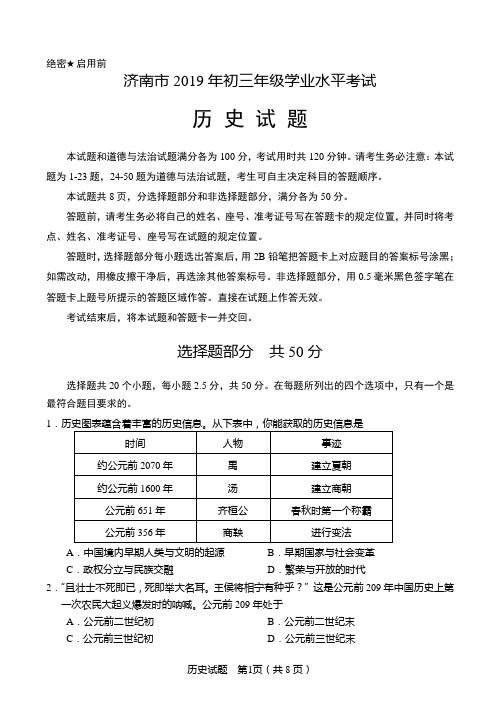 绝密★启用前

济南市 2019 年初三年级学业水平考试

历 史 试 题

本试题和道德与法治试题满分各为 100 分，考试用时共 120 分钟。请考生务必注意：本试题为 1-23 题，24-50 题为道德与法治试题，考生可自主决定科目的答题顺序。

本试题共 8 页，分选择题部分和非选择题部分，满分各为 50 分。

答题前，请考生务必将自己的姓名、座号、准考证号写在答题卡的规定位置，并同时将考点、姓名、准考证号、座号写在试题的规定位置。

答题时，选择题部分每小题选出答案后，用 2B 铅笔把答题卡上对应题目的答案标号涂黑；如需改动，用橡皮擦干净后，再选涂其他答案标号。非选择题部分，用 0.5 毫米黑色签字笔在答题卡上题号所提示的答题区域作答。直接在试题上作答无效。

考试结束后，将本试题和答题卡一并交回。

选择题部分 共 50 分

选择题共 20 个小题，每小题 2.5 分，共 50 分。在每题所列出的四个选项中，只有一个是最符合题目要求的。

1．历史图表蕴含着丰富的历史信息。从下表中，你能获取的历史信息是

| 时间 | 人物 | 事迹 |
|---|---|---|
| 约公元前 2070 年 | 禹 | 建立夏朝 |
| 约公元前 1600 年 | 汤 | 建立商朝 |
| 公元前 651 年 | 齐桓公 | 春秋时第一个称霸 |
| 公元前 356 年 | 商鞅 | 进行变法 |

A．中国境内早期人类与文明的起源　　B．早期国家与社会变革
C．政权分立与民族交融　　D．繁荣与开放的时代

2．"且壮士不死即已，死即举大名耳。王侯将相宁有种乎？" 这是公元前 209 年中国历史上第一次农民大起义爆发时的呐喊。公元前 209 年处于

A．公元前二世纪初　　B．公元前二世纪末
C．公元前三世纪初　　D．公元前三世纪末

历史试题　第1页（共 8 页）